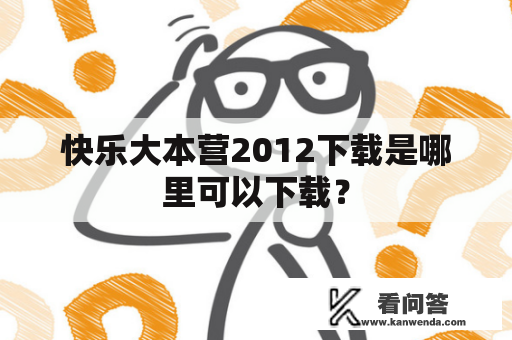 快乐大本营2012下载是哪里可以下载？

看问答
www.kanwenda.com